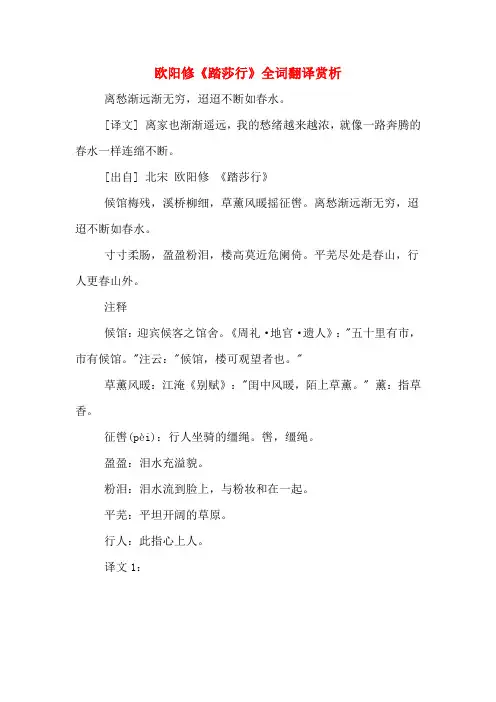 欧阳修《踏莎行》全词翻译赏析

离愁渐远渐无穷，迢迢不断如春水。

[译文] 离家也渐渐遥远，我的愁绪越来越浓，就像一路奔腾的春水一样连绵不断。

[出自] 北宋 欧阳修 《踏莎行》

候馆梅残，溪桥柳细，草薰风暖摇征辔。离愁渐远渐无穷，迢迢不断如春水。

寸寸柔肠，盈盈粉泪，楼高莫近危阑倚。平芜尽处是春山，行人更春山外。

注释

候馆：迎宾候客之馆舍。《周礼·地官·遗人》："五十里有市，市有候馆。"注云："候馆，楼可观望者也。"

草薰风暖：江淹《别赋》："闺中风暖，陌上草薰。" 薰：指草香。

征辔(pèi)：行人坐骑的缰绳。辔，缰绳。

盈盈：泪水充溢貌。

粉泪：泪水流到脸上，与粉妆和在一起。

平芜：平坦开阔的草原。

行人：此指心上人。

译文 1：